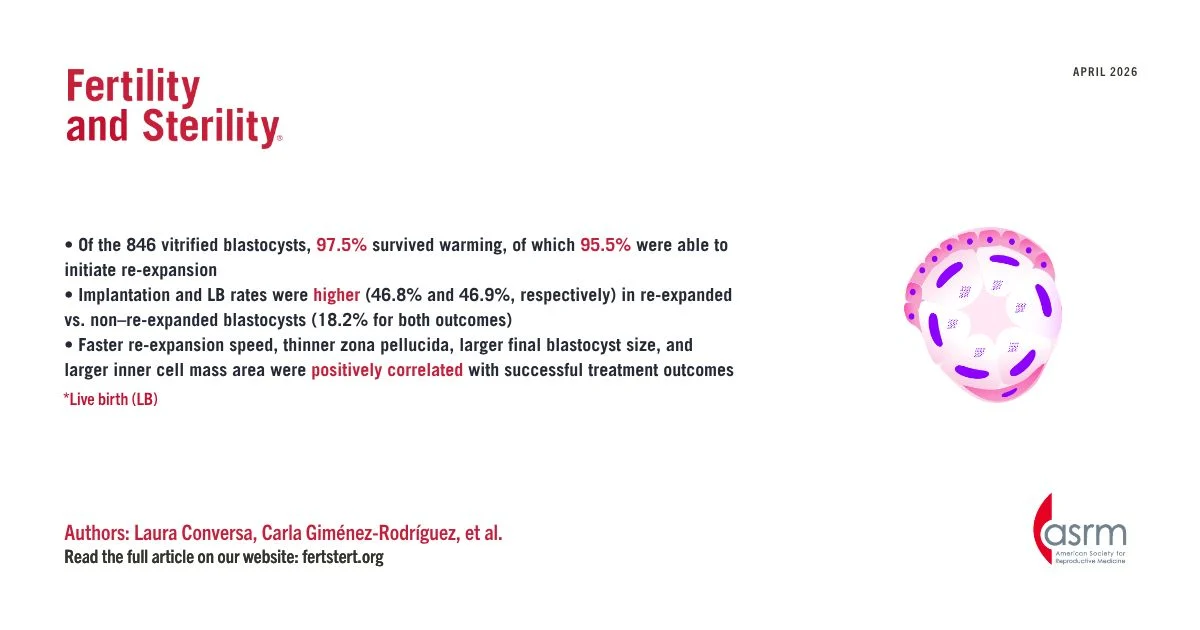 Fertility and Sterility®

APRIL 2026

• Of the 846 vitrified blastocysts, 97.5% survived warming, of which 95.5% were able to initiate re-expansion
• Implantation and LB rates were higher (46.8% and 46.9%, respectively) in re-expanded vs. non–re-expanded blastocysts (18.2% for both outcomes)
• Faster re-expansion speed, thinner zona pellucida, larger final blastocyst size, and larger inner cell mass area were positively correlated with successful treatment outcomes
*Live birth (LB)

Authors: Laura Conversa, Carla Giménez-Rodríguez, et al.
Read the full article on our website: fertstert.org

asrm
American Society for Reproductive Medicine